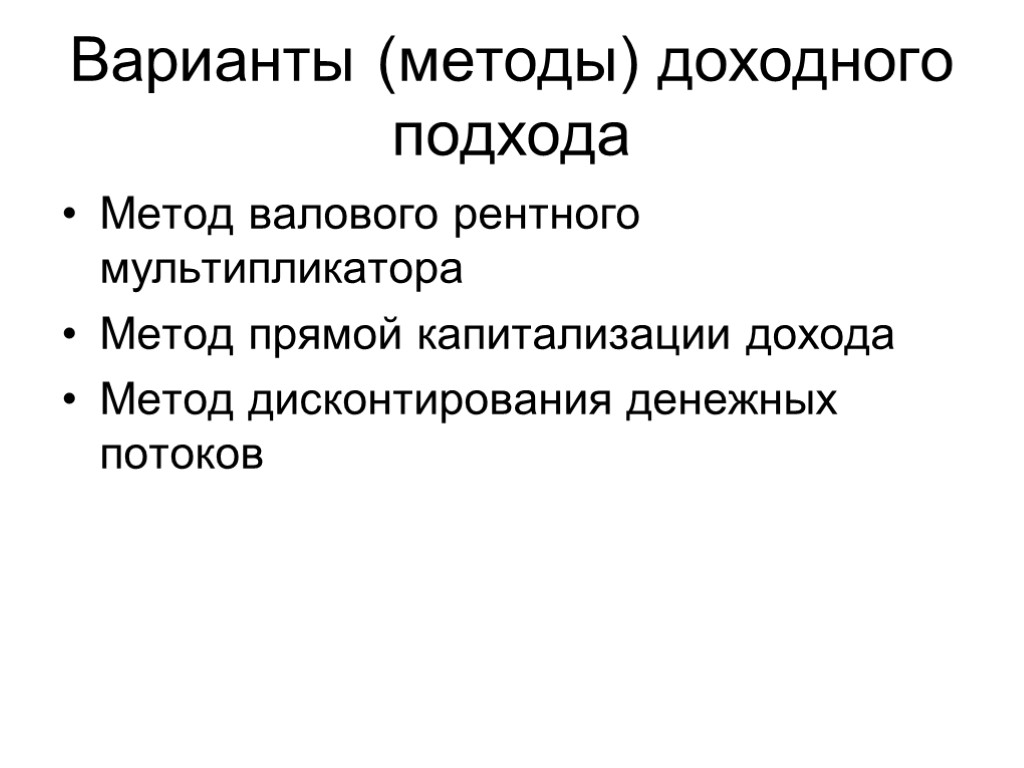 Варианты (методы) доходного подхода

• Метод валового рентного мультипликатора
• Метод прямой капитализации дохода
• Метод дисконтирования денежных потоков